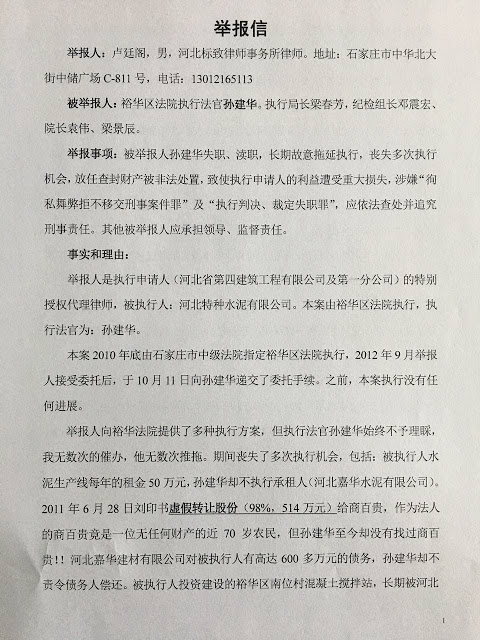 举报信

举报人：卢廷阁，男，河北标致律师事务所律师。地址：石家庄市中华北大街中储广场 C-811 号，电话：13012165113

被举报人：裕华区法院执行法官孙建华。执行局长梁春芳，纪检组长邓震宏、院长袁伟、梁景辰。

举报事项：被举报人孙建华失职、渎职，长期故意拖延执行，丧失多次执行机会，放任查封财产被非法处置，致使执行申请人的利益遭受重大损失，涉嫌“徇私舞弊拒不移交刑事案件罪”及“执行判决、裁定失职罪”，应依法查处并追究刑事责任。其他被举报人应承担领导、监督责任。

事实和理由：

举报人是执行申请人（河北省第四建筑工程有限公司及第一分公司）的特别授权代理律师，被执行人：河北特种水泥有限公司。本案由裕华区法院执行，执行法官为：孙建华。

本案 2010 年底由石家庄市中级法院指定裕华区法院执行，2012 年 9 月举报人接受委托后，于 10 月 11 日向孙建华递交了委托手续。之前，本案执行没有任何进展。

举报人向裕华法院提供了多种执行方案，但执行法官孙建华始终不予理睬，我无数次的催办，他无数次推拖。期间丧失了多次执行机会，包括：被执行人水泥生产线每年的租金 50 万元，孙建华却不执行承租人（河北嘉华水泥有限公司）。2011 年 6 月 28 日刘印书虚假转让股份（98%，514 万元）给商百贵，作为法人的商百贵竟是一位无任何财产的近 70 岁农民，但孙建华至今却没有找过商百贵！！河北嘉华建材有限公司对被执行人有高达 600 多万元的债务，孙建华却不责令债务人偿还。被执行人投资建设的裕华区南位村混凝土搅拌站，长期被河北

1